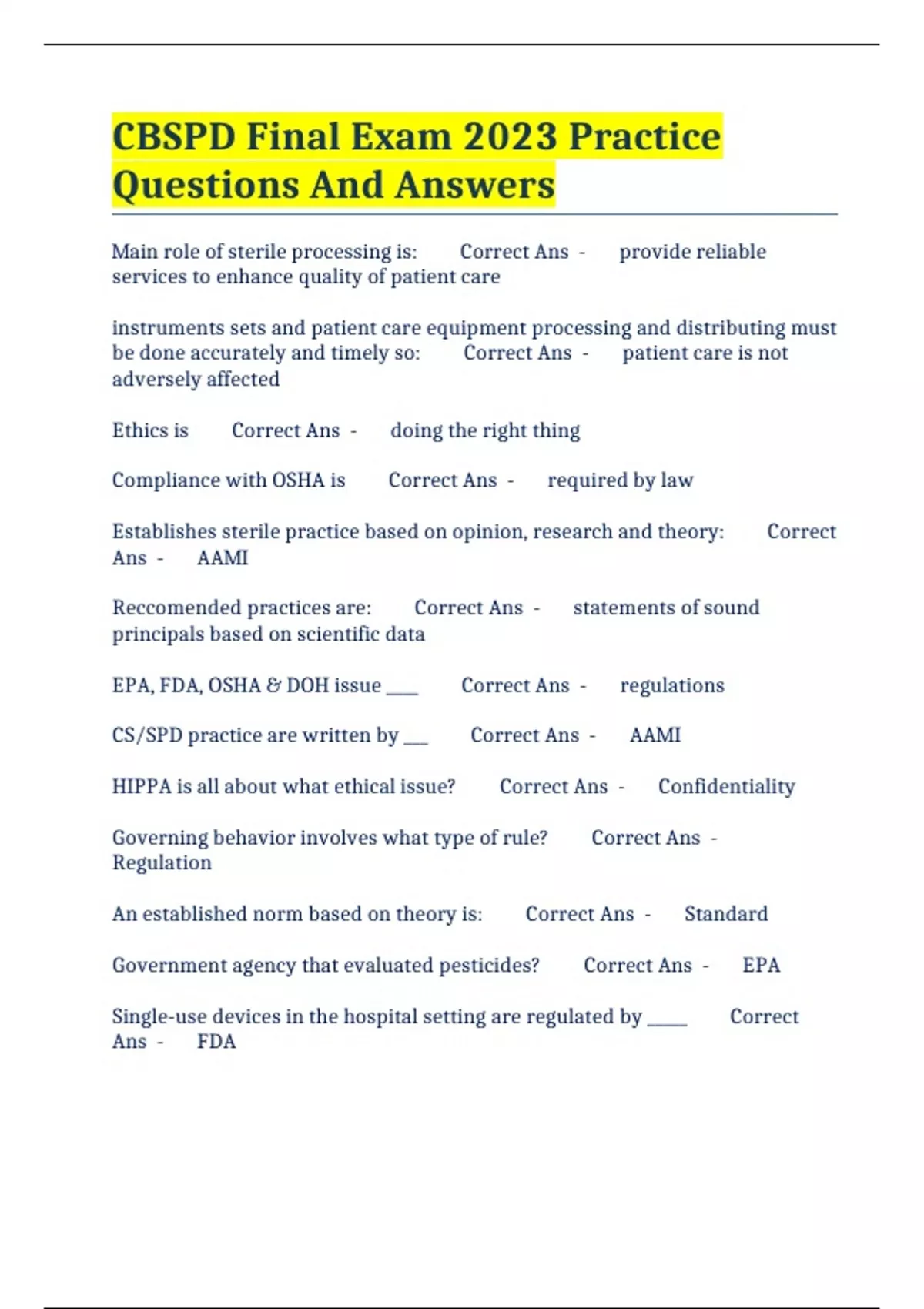 CBSPD Final Exam 2023 Practice Questions And Answers

Main role of sterile processing is: Correct Ans - provide reliable services to enhance quality of patient care

instruments sets and patient care equipment processing and distributing must be done accurately and timely so: Correct Ans - patient care is not adversely affected

Ethics is Correct Ans - doing the right thing

Compliance with OSHA is Correct Ans - required by law

Establishes sterile practice based on opinion, research and theory: Correct Ans - AAMI

Reccomended practices are: Correct Ans - statements of sound principals based on scientific data

EPA, FDA, OSHA & DOH issue ____ Correct Ans - regulations

CS/SPD practice are written by ___ Correct Ans - AAMI

HIPPA is all about what ethical issue? Correct Ans - Confidentiality

Governing behavior involves what type of rule? Correct Ans - Regulation

An established norm based on theory is: Correct Ans - Standard

Government agency that evaluated pesticides? Correct Ans - EPA

Single-use devices in the hospital setting are regulated by _____ Correct Ans - FDA